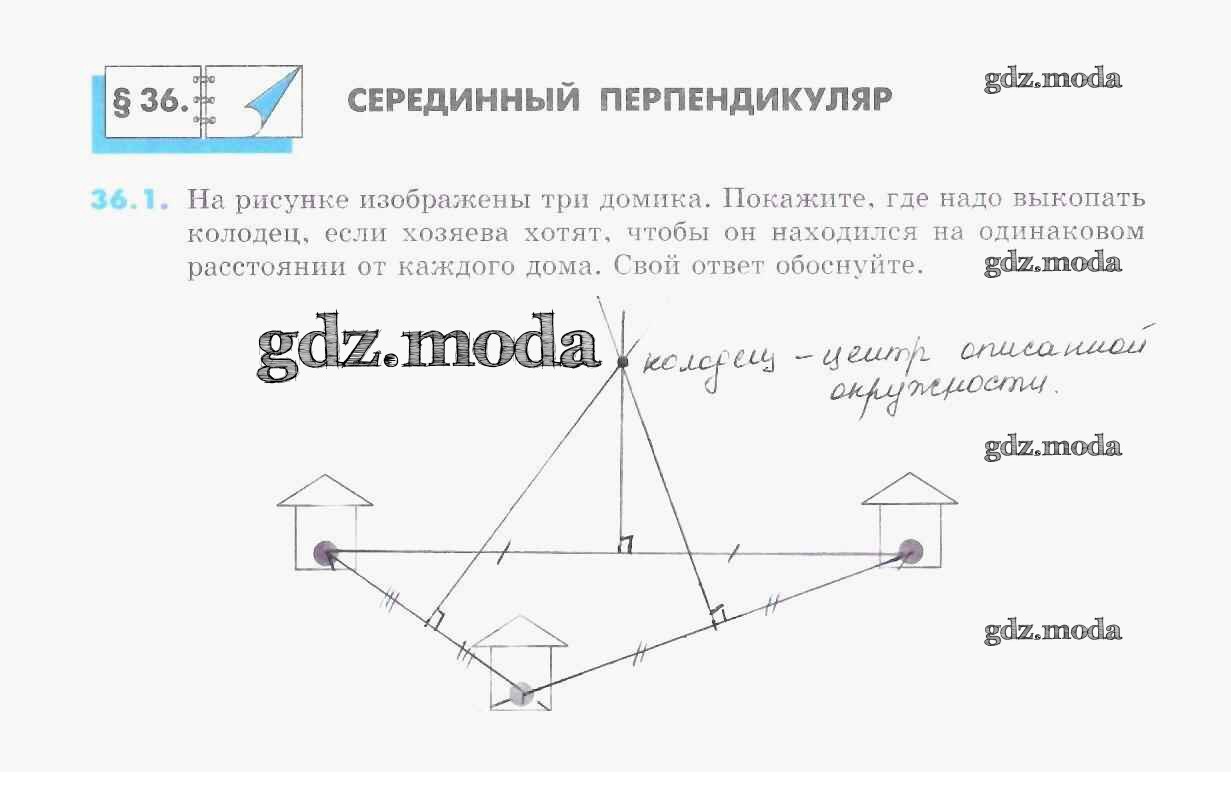 § 36. СЕРЕДИННЫЙ ПЕРПЕНДИКУЛЯР

36.1. На рисунке изображены три домика. Покажите, где надо выкопать колодец, если хозяева хотят, чтобы он находился на одинаковом расстоянии от каждого дома. Свой ответ обоснуйте.

колодец - центр описанной окружности.

gdz.moda